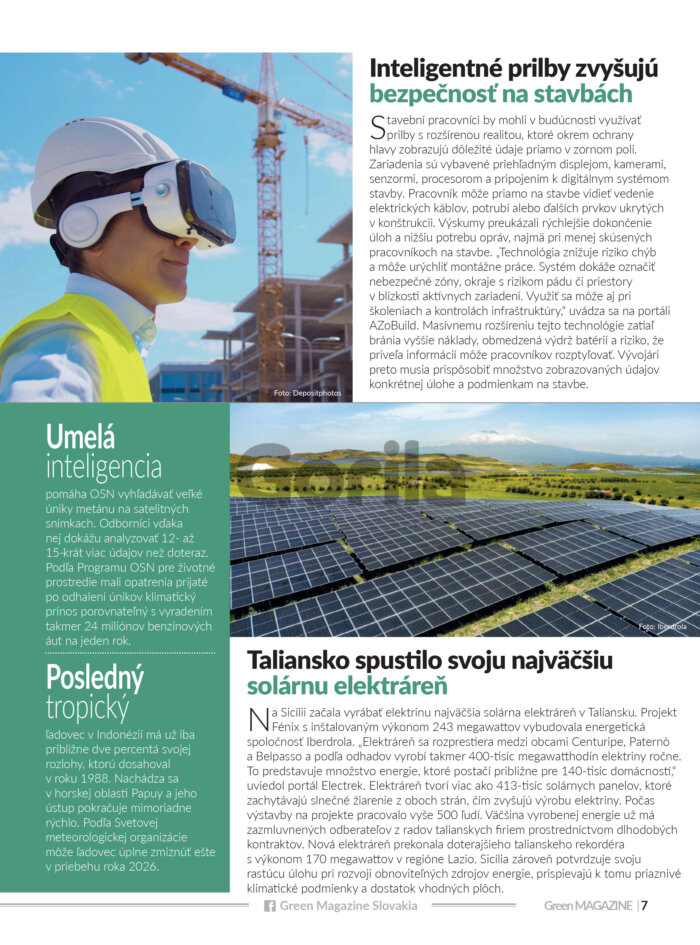 Inteligentné prilby zvyšujú bezpečnosť na stavbách

Stavební pracovníci by mohli v budúcnosti využívať prilby s rozšírenou realitou, ktoré okrem ochrany hlavy zobrazujú dôležité údaje priamo v zornom poli. Zariadenia sú vybavené priehľadným displejom, kamerami, senzormi, procesorom a pripojením k digitálnym systémom stavby. Pracovník môže priamo na stavbe vidieť vedenie elektrických káblov, potrubí alebo ďalších prvkov ukrytých v konštrukcii. Výskumy preukázali rýchlejšie dokončenie úloh a nižšiu potrebu opráv, najmä pri menej skúsených pracovníkoch na stavbe. „Technológia znižuje riziko chýb a môže urýchliť montážne práce. Systém dokáže označiť nebezpečné zóny, okraje s rizikom pádu či priestory v blízkosti aktívnych zariadení. Využiť sa môže aj pri školeniach a kontrolách infraštruktúry," uvádza sa na portáli AZoBuild. Masívnemu rozšíreniu tejto technológie zatiaľ bránia vyššie náklady, obmedzená výdrž batérií a riziko, že priveľa informácií môže pracovníkov rozptyľovať. Vývojári preto musia prispôsobiť množstvo zobrazovaných údajov konkrétnej úlohe a podmienkam na stavbe.

Foto: Depositphotos

Umelá inteligencia

pomáha OSN vyhľadávať veľké úniky metánu na satelitných snímkach. Odborníci vďaka nej dokážu analyzovať 12- až 15-krát viac údajov než doteraz. Podľa Programu OSN pre životné prostredie mali opatrenia prijaté po odhalení únikov klimatický prínos porovnateľný s vyradením takmer 24 miliónov benzínových áut na jeden rok.

Posledný tropický

ľadovec v Indonézii má už iba približne dve percentá svojej rozlohy, ktorú dosahoval v roku 1988. Nachádza sa v horskej oblasti Papuy a jeho ústup pokračuje mimoriadne rýchlo. Podľa Svetovej meteorologickej organizácie môže ľadovec úplne zmiznúť ešte v priebehu roka 2026.

Foto: Iberdrola

Taliansko spustilo svoju najväčšiu solárnu elektráreň

Na Sicílii začala vyrábať elektrinu najväčšia solárna elektráreň v Taliansku. Projekt Fénix s inštalovaným výkonom 243 megawattov vybudovala energetická spoločnosť Iberdrola. „Elektráreň sa rozprestiera medzi obcami Centuripe, Paternò a Belpasso a podľa odhadov vyrobí takmer 400-tisíc megawatthodín elektriny ročne. To predstavuje množstvo energie, ktoré postačí približne pre 140-tisíc domácností," uviedol portál Electrek. Elektráreň tvorí viac ako 413-tisíc solárnych panelov, ktoré zachytávajú slnečné žiarenie z oboch strán, čím zvyšujú výrobu elektriny. Počas výstavby na projekte pracovalo vyše 500 ľudí. Väčšina vyrobenej energie už má zazmluvnených odberateľov z radov talianskych firiem prostredníctvom dlhodobých kontraktov. Nová elektráreň prekonala doterajšieho talianskeho rekordéra s výkonom 170 megawattov v regióne Lazio. Sicília zároveň potvrdzuje svoju rastúcu úlohu pri rozvoji obnoviteľných zdrojov energie, prispievajú k tomu priaznivé klimatické podmienky a dostatok vhodných plôch.

Green Magazine Slovakia

Green MAGAZINE | 7